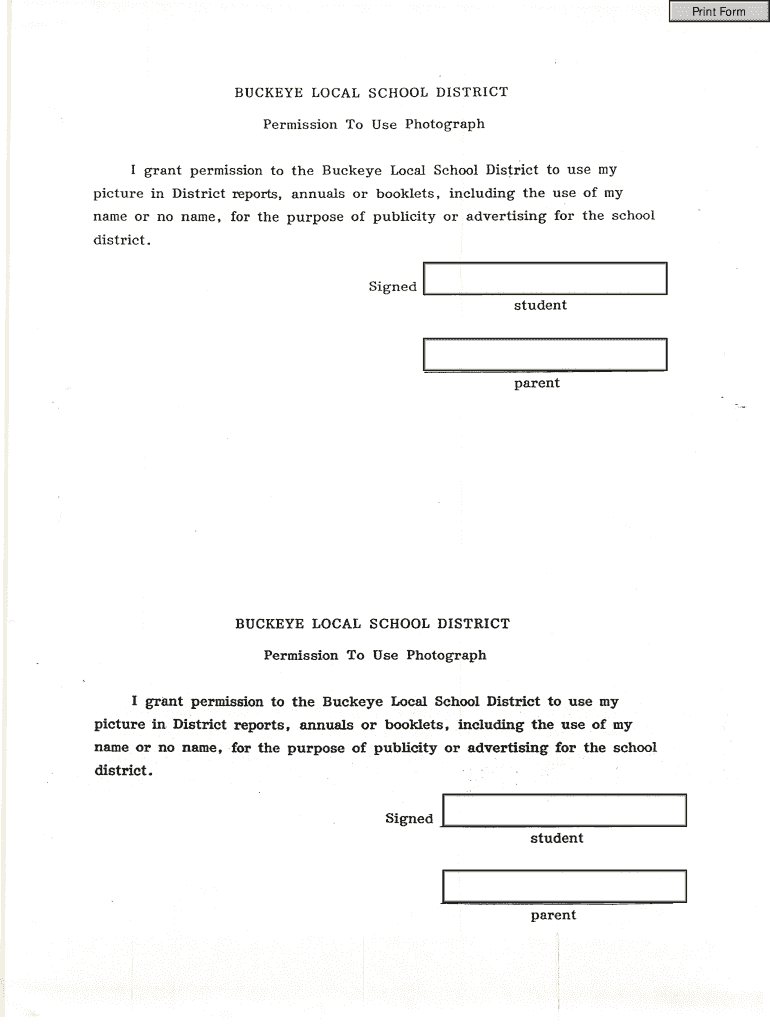 Print Form

BUCKEYE LOCAL SCHOOL DISTRICT

Permission To Use Photograph

I grant permission to the Buckeye Local School District to use my picture in District reports, annuals or booklets, including the use of my name or no name, for the purpose of publicity or advertising for the school district.

Signed

student

parent

BUCKEYE LOCAL SCHOOL DISTRICT

Permission To Use Photograph

I grant permission to the Buckeye Local School District to use my picture in District reports, annuals or booklets, including the use of my name or no name, for the purpose of publicity or advertising for the school district.

Signed

student

parent